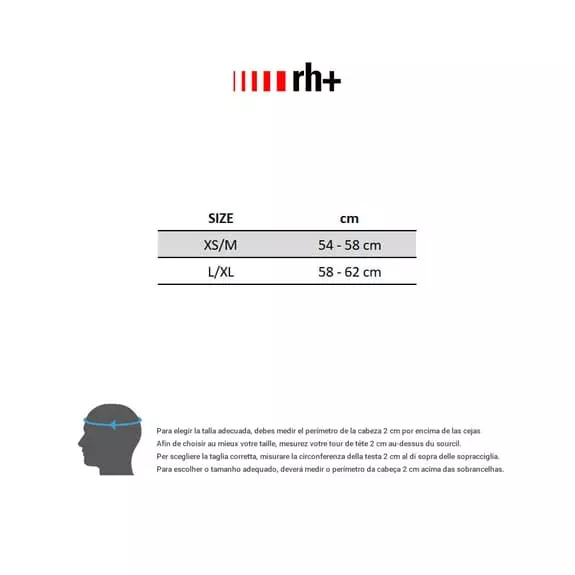 rh+

| SIZE | cm |
|---|---|
| XS/M | 54 - 58 cm |
| L/XL | 58 - 62 cm |

Para elegir la talla adecuada, debes medir el perímetro de la cabeza 2 cm por encima de las cejas
Afin de choisir au mieux votre taille, mesurez votre tour de tête 2 cm au-dessus du sourcil.
Per scegliere la taglia corretta, misurare la circonferenza della testa 2 cm al di sopra delle sopracciglia.
Para escolher o tamanho adequado, deverá medir o perímetro da cabeça 2 cm acima das sobrancelhas.